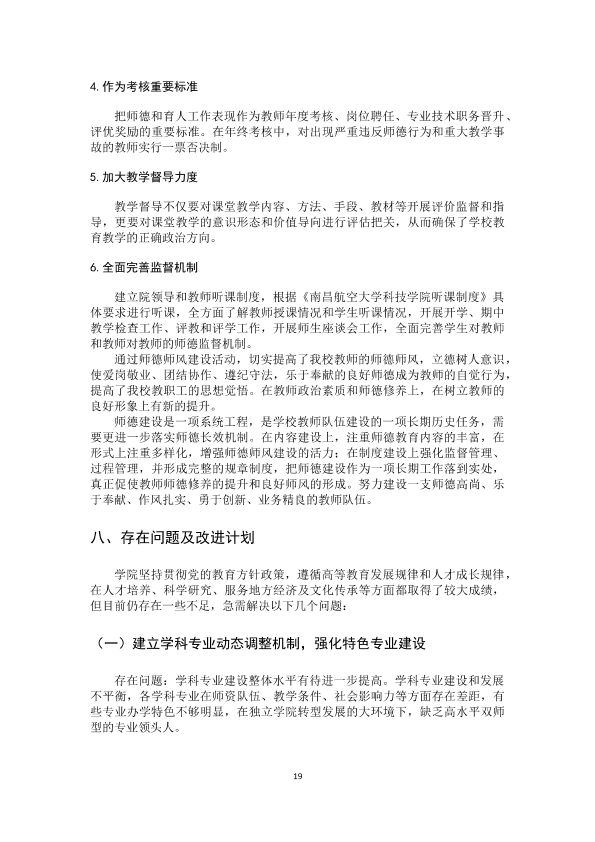 4.作为考核重要标准

把师德和育人工作表现作为教师年度考核、岗位聘任、专业技术职务晋升、评优奖励的重要标准。在年终考核中，对出现严重违反师德行为和重大教学事故的教师实行一票否决制。

5.加大教学督导力度

教学督导不仅要对课堂教学内容、方法、手段、教材等开展评价监督和指导，更要对课堂教学的意识形态和价值导向进行评估把关，从而确保了学校教育教学的正确政治方向。

6.全面完善监督机制

建立院领导和教师听课制度，根据《南昌航空大学科技学院听课制度》具体要求进行听课，全方面了解教师授课情况和学生听课情况，开展开学、期中教学检查工作、评教和评学工作，开展师生座谈会工作，全面完善学生对教师和教师对教师的师德监督机制。

通过师德师风建设活动，切实提高了我校教师的师德师风，立德树人意识，使爱岗敬业、团结协作、遵纪守法，乐于奉献的良好师德成为教师的自觉行为，提高了我校教职工的思想觉悟。在教师政治素质和师德修养上，在树立教师的良好形象上有新的提升。

师德建设是一项系统工程，是学校教师队伍建设的一项长期历史任务，需要更进一步落实师德长效机制。在内容建设上，注重师德教育内容的丰富，在形式上注重多样化，增强师德师风建设的活力；在制度建设上强化监督管理、过程管理，并形成完整的规章制度，把师德建设作为一项长期工作落到实处，真正促使教师师德修养的提升和良好师风的形成。努力建设一支师德高尚、乐于奉献、作风扎实、勇于创新、业务精良的教师队伍。

八、存在问题及改进计划

学院坚持贯彻党的教育方针政策，遵循高等教育发展规律和人才成长规律，在人才培养、科学研究、服务地方经济及文化传承等方面都取得了较大成绩，但目前仍存在一些不足，急需解决以下几个问题：

（一）建立学科专业动态调整机制，强化特色专业建设

存在问题：学科专业建设整体水平有待进一步提高。学科专业建设和发展不平衡，各学科专业在师资队伍、教学条件、社会影响力等方面存在差距，有些专业办学特色不够明显，在独立学院转型发展的大环境下，缺乏高水平双师型的专业领头人。

19